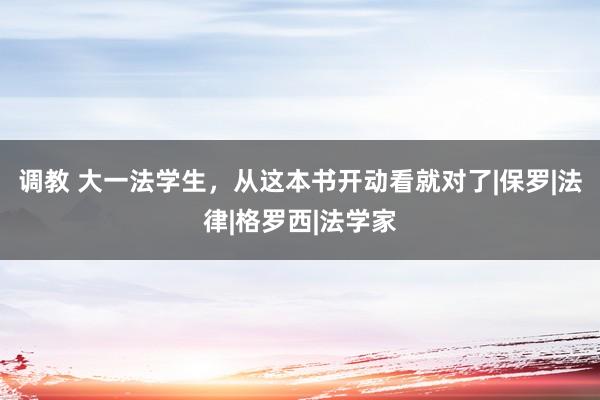 调教 大一法学生，从这本书开动看就对了|保罗|法律|格罗西|法学家